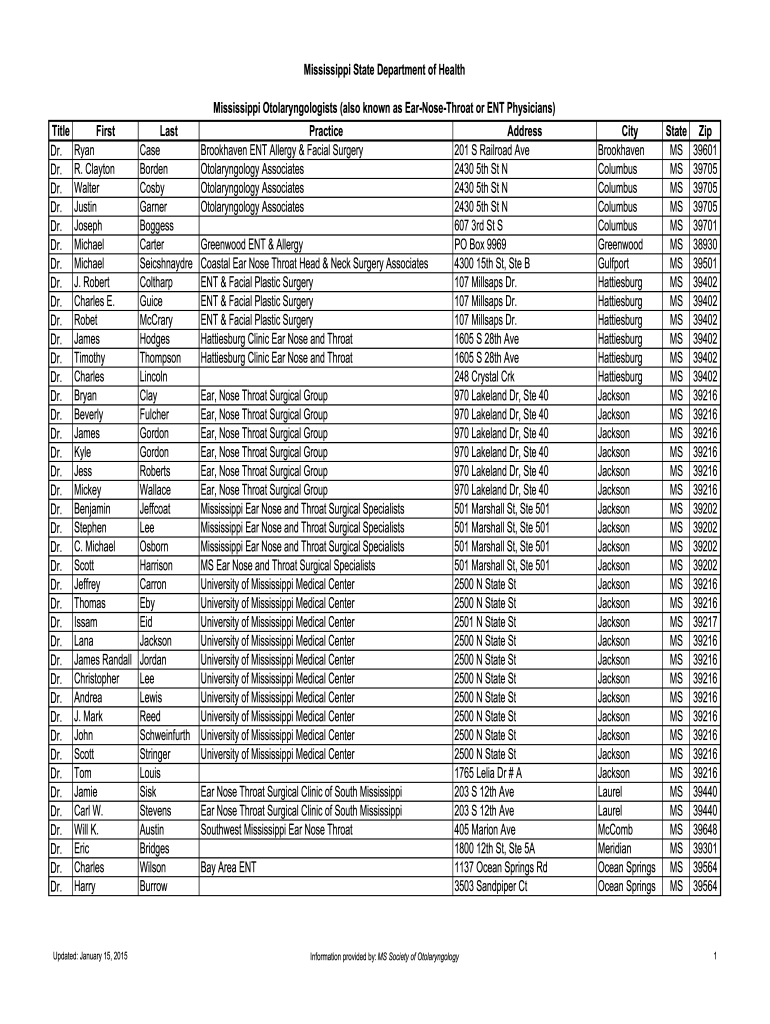 Mississippi State Department of Health

Mississippi Otolaryngologists (also known as Ear-Nose-Throat or ENT Physicians)

| Title | First | Last | Practice | Address | City | State | Zip |
|---|---|---|---|---|---|---|---|
| Dr. | Ryan | Case | Brookhaven ENT Allergy & Facial Surgery | 201 S Railroad Ave | Brookhaven | MS | 39601 |
| Dr. | R. Clayton | Borden | Otolaryngology Associates | 2430 5th St N | Columbus | MS | 39705 |
| Dr. | Walter | Cosby | Otolaryngology Associates | 2430 5th St N | Columbus | MS | 39705 |
| Dr. | Justin | Garner | Otolaryngology Associates | 2430 5th St N | Columbus | MS | 39705 |
| Dr. | Joseph | Boggess | | 607 3rd St S | Columbus | MS | 39701 |
| Dr. | Michael | Carter | Greenwood ENT & Allergy | PO Box 9969 | Greenwood | MS | 38930 |
| Dr. | Michael | Seicshnaydre | Coastal Ear Nose Throat Head & Neck Surgery Associates | 4300 15th St, Ste B | Gulfport | MS | 39501 |
| Dr. | J. Robert | Coltharp | ENT & Facial Plastic Surgery | 107 Millsaps Dr. | Hattiesburg | MS | 39402 |
| Dr. | Charles E. | Guice | ENT & Facial Plastic Surgery | 107 Millsaps Dr. | Hattiesburg | MS | 39402 |
| Dr. | Robet | McCrary | ENT & Facial Plastic Surgery | 107 Millsaps Dr. | Hattiesburg | MS | 39402 |
| Dr. | James | Hodges | Hattiesburg Clinic Ear Nose and Throat | 1605 S 28th Ave | Hattiesburg | MS | 39402 |
| Dr. | Timothy | Thompson | Hattiesburg Clinic Ear Nose and Throat | 1605 S 28th Ave | Hattiesburg | MS | 39402 |
| Dr. | Charles | Lincoln | | 248 Crystal Crk | Hattiesburg | MS | 39402 |
| Dr. | Bryan | Clay | Ear, Nose Throat Surgical Group | 970 Lakeland Dr, Ste 40 | Jackson | MS | 39216 |
| Dr. | Beverly | Fulcher | Ear, Nose Throat Surgical Group | 970 Lakeland Dr, Ste 40 | Jackson | MS | 39216 |
| Dr. | James | Gordon | Ear, Nose Throat Surgical Group | 970 Lakeland Dr, Ste 40 | Jackson | MS | 39216 |
| Dr. | Kyle | Gordon | Ear, Nose Throat Surgical Group | 970 Lakeland Dr, Ste 40 | Jackson | MS | 39216 |
| Dr. | Jess | Roberts | Ear, Nose Throat Surgical Group | 970 Lakeland Dr, Ste 40 | Jackson | MS | 39216 |
| Dr. | Mickey | Wallace | Ear, Nose Throat Surgical Group | 970 Lakeland Dr, Ste 40 | Jackson | MS | 39216 |
| Dr. | Benjamin | Jeffcoat | Mississippi Ear Nose and Throat Surgical Specialists | 501 Marshall St, Ste 501 | Jackson | MS | 39202 |
| Dr. | Stephen | Lee | Mississippi Ear Nose and Throat Surgical Specialists | 501 Marshall St, Ste 501 | Jackson | MS | 39202 |
| Dr. | C. Michael | Osborn | Mississippi Ear Nose and Throat Surgical Specialists | 501 Marshall St, Ste 501 | Jackson | MS | 39202 |
| Dr. | Scott | Harrison | MS Ear Nose and Throat Surgical Specialists | 501 Marshall St, Ste 501 | Jackson | MS | 39202 |
| Dr. | Jeffrey | Carron | University of Mississippi Medical Center | 2500 N State St | Jackson | MS | 39216 |
| Dr. | Thomas | Eby | University of Mississippi Medical Center | 2500 N State St | Jackson | MS | 39216 |
| Dr. | Issam | Eid | University of Mississippi Medical Center | 2501 N State St | Jackson | MS | 39217 |
| Dr. | Lana | Jackson | University of Mississippi Medical Center | 2500 N State St | Jackson | MS | 39216 |
| Dr. | James Randall | Jordan | University of Mississippi Medical Center | 2500 N State St | Jackson | MS | 39216 |
| Dr. | Christopher | Lee | University of Mississippi Medical Center | 2500 N State St | Jackson | MS | 39216 |
| Dr. | Andrea | Lewis | University of Mississippi Medical Center | 2500 N State St | Jackson | MS | 39216 |
| Dr. | J. Mark | Reed | University of Mississippi Medical Center | 2500 N State St | Jackson | MS | 39216 |
| Dr. | John | Schweinfurth | University of Mississippi Medical Center | 2500 N State St | Jackson | MS | 39216 |
| Dr. | Scott | Stringer | University of Mississippi Medical Center | 2500 N State St | Jackson | MS | 39216 |
| Dr. | Tom | Louis | | 1765 Lelia Dr # A | Jackson | MS | 39216 |
| Dr. | Jamie | Sisk | Ear Nose Throat Surgical Clinic of South Mississippi | 203 S 12th Ave | Laurel | MS | 39440 |
| Dr. | Carl W. | Stevens | Ear Nose Throat Surgical Clinic of South Mississippi | 203 S 12th Ave | Laurel | MS | 39440 |
| Dr. | Will K. | Austin | Southwest Mississippi Ear Nose Throat | 405 Marion Ave | McComb | MS | 39648 |
| Dr. | Eric | Bridges | | 1800 12th St, Ste 5A | Meridian | MS | 39301 |
| Dr. | Charles | Wilson | Bay Area ENT | 1137 Ocean Springs Rd | Ocean Springs | MS | 39564 |
| Dr. | Harry | Burrow | | 3503 Sandpiper Ct | Ocean Springs | MS | 39564 |

Updated: January 15, 2015

Information provided by: MS Society of Otolaryngology

1